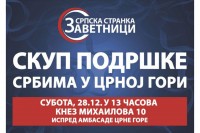 СРПСКА СТРАНКА
ЗАВЕТНИЦИ

СКУП ПОДРШКЕ
СРБИМА У ЦРНОЈ ГОРИ

СУБОТА, 28.12. У 13 ЧАСОВА
КНЕЗ МИХАИЛОВА 10
ИСПРЕД АМБАСАДЕ ЦРНЕ ГОРЕ